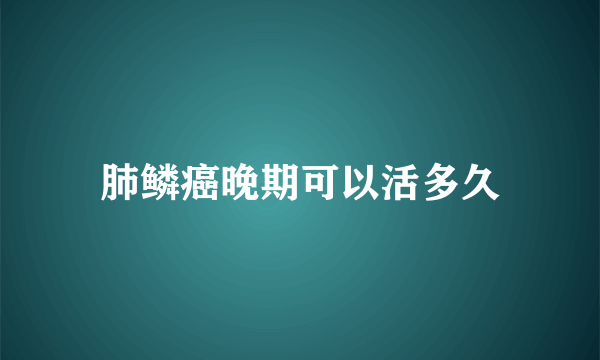 肺鳞癌晚期可以活多久